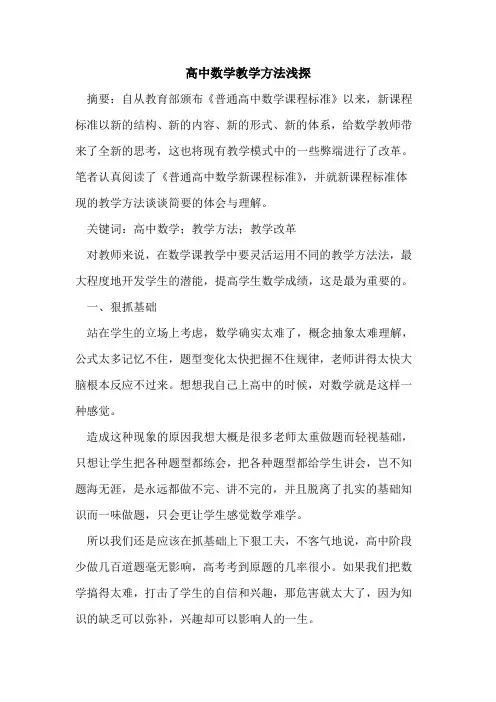 高中数学教学方法浅探

摘要：自从教育部颁布《普通高中数学课程标准》以来，新课程标准以新的结构、新的内容、新的形式、新的体系，给数学教师带来了全新的思考，这也将现有教学模式中的一些弊端进行了改革。笔者认真阅读了《普通高中数学新课程标准》，并就新课程标准体现的教学方法谈谈简要的体会与理解。

关键词：高中数学；教学方法；教学改革

对教师来说，在数学课教学中要灵活运用不同的教学方法法，最大程度地开发学生的潜能，提高学生数学成绩，这是最为重要的。

一、狠抓基础

站在学生的立场上考虑，数学确实太难了，概念抽象太难理解，公式太多记忆不住，题型变化太快把握不住规律，老师讲得太快大脑根本反应不过来。想想我自己上高中的时候，对数学就是这样一种感觉。

造成这种现象的原因我想大概是很多老师太重做题而轻视基础，只想让学生把各种题型都练会，把各种题型都给学生讲会，岂不知题海无涯，是永远都做不完、讲不完的，并且脱离了扎实的基础知识而一味做题，只会更让学生感觉数学难学。

所以我们还是应该在抓基础上下狠工夫，不客气地说，高中阶段少做几百道题毫无影响，高考考到原题的几率很小。如果我们把数学搞得太难，打击了学生的自信和兴趣，那危害就太大了，因为知识的缺乏可以弥补，兴趣却可以影响人的一生。